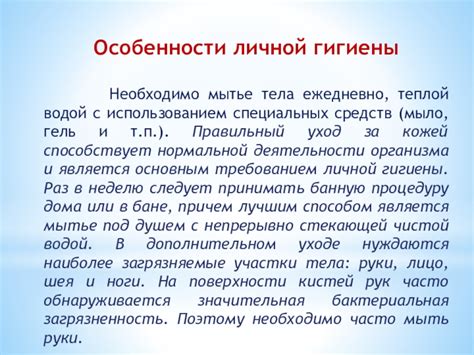 Особенности личной гигиены

Необходимо мытье тела ежедневно, теплой водой с использованием специальных средств (мыло, гель и т.п.). Правильный уход за кожей способствует нормальной деятельности организма и является основным требованием личной гигиены. Раз в неделю следует принимать банную процедуру дома или в бане, причем лучшим способом является мытье под душем с непрерывно стекающей чистой водой. В дополнительном уходе нуждаются наиболее загрязняемые участки тела: руки, лицо, шея и ноги. На поверхности кистей рук часто обнаруживается значительная бактериальная загрязненность. Поэтому необходимо часто мыть руки.